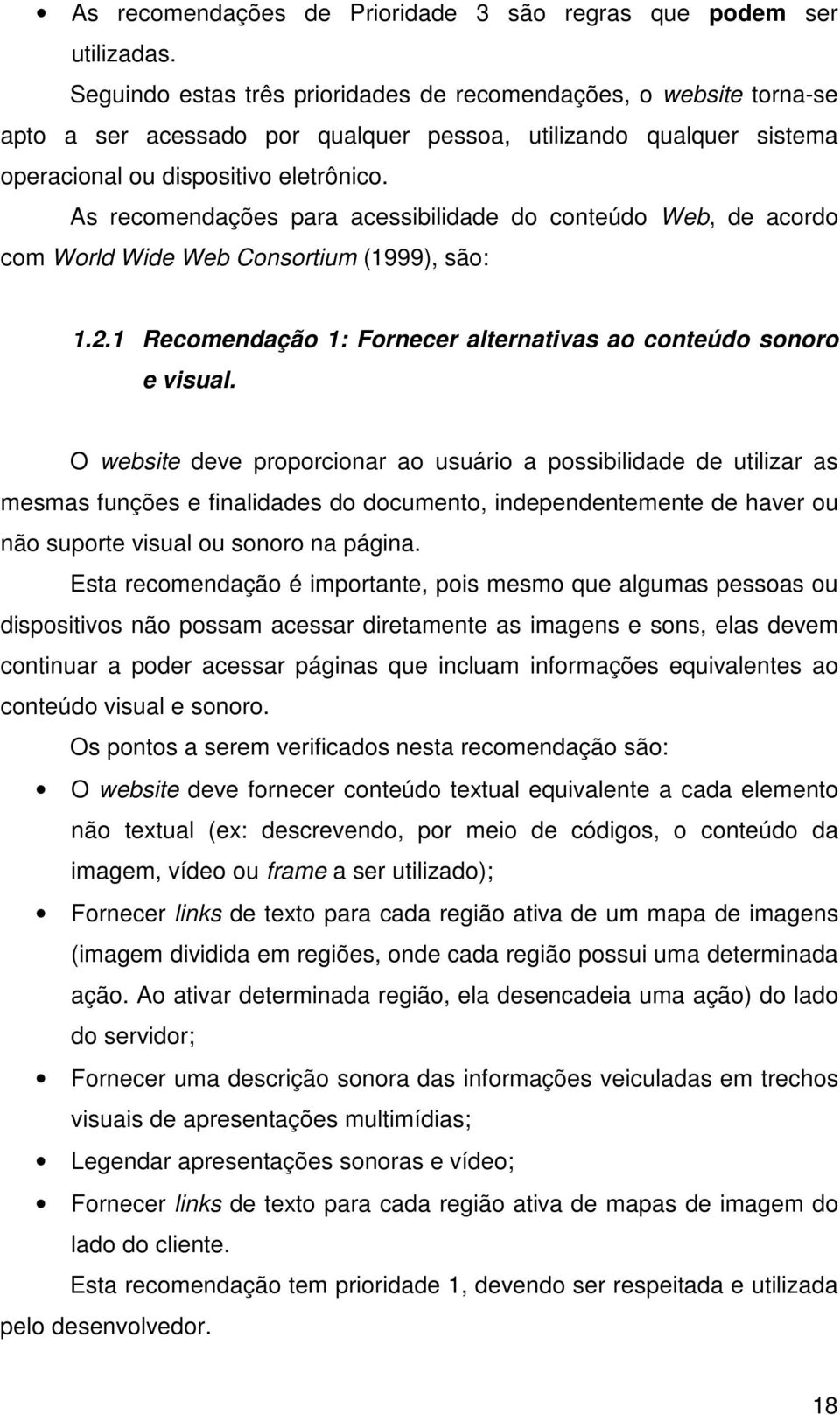 • As recomendações de Prioridade 3 são regras que podem ser utilizadas.

Seguindo estas três prioridades de recomendações, o website torna-se apto a ser acessado por qualquer pessoa, utilizando qualquer sistema operacional ou dispositivo eletrônico.

As recomendações para acessibilidade do conteúdo Web, de acordo com World Wide Web Consortium (1999), são:

1.2.1 Recomendação 1: Fornecer alternativas ao conteúdo sonoro e visual.

O website deve proporcionar ao usuário a possibilidade de utilizar as mesmas funções e finalidades do documento, independentemente de haver ou não suporte visual ou sonoro na página.

Esta recomendação é importante, pois mesmo que algumas pessoas ou dispositivos não possam acessar diretamente as imagens e sons, elas devem continuar a poder acessar páginas que incluam informações equivalentes ao conteúdo visual e sonoro.

Os pontos a serem verificados nesta recomendação são:

• O website deve fornecer conteúdo textual equivalente a cada elemento não textual (ex: descrevendo, por meio de códigos, o conteúdo da imagem, vídeo ou frame a ser utilizado);

• Fornecer links de texto para cada região ativa de um mapa de imagens (imagem dividida em regiões, onde cada região possui uma determinada ação. Ao ativar determinada região, ela desencadeia uma ação) do lado do servidor;

• Fornecer uma descrição sonora das informações veiculadas em trechos visuais de apresentações multimídias;

• Legendar apresentações sonoras e vídeo;

• Fornecer links de texto para cada região ativa de mapas de imagem do lado do cliente.

Esta recomendação tem prioridade 1, devendo ser respeitada e utilizada pelo desenvolvedor.

18